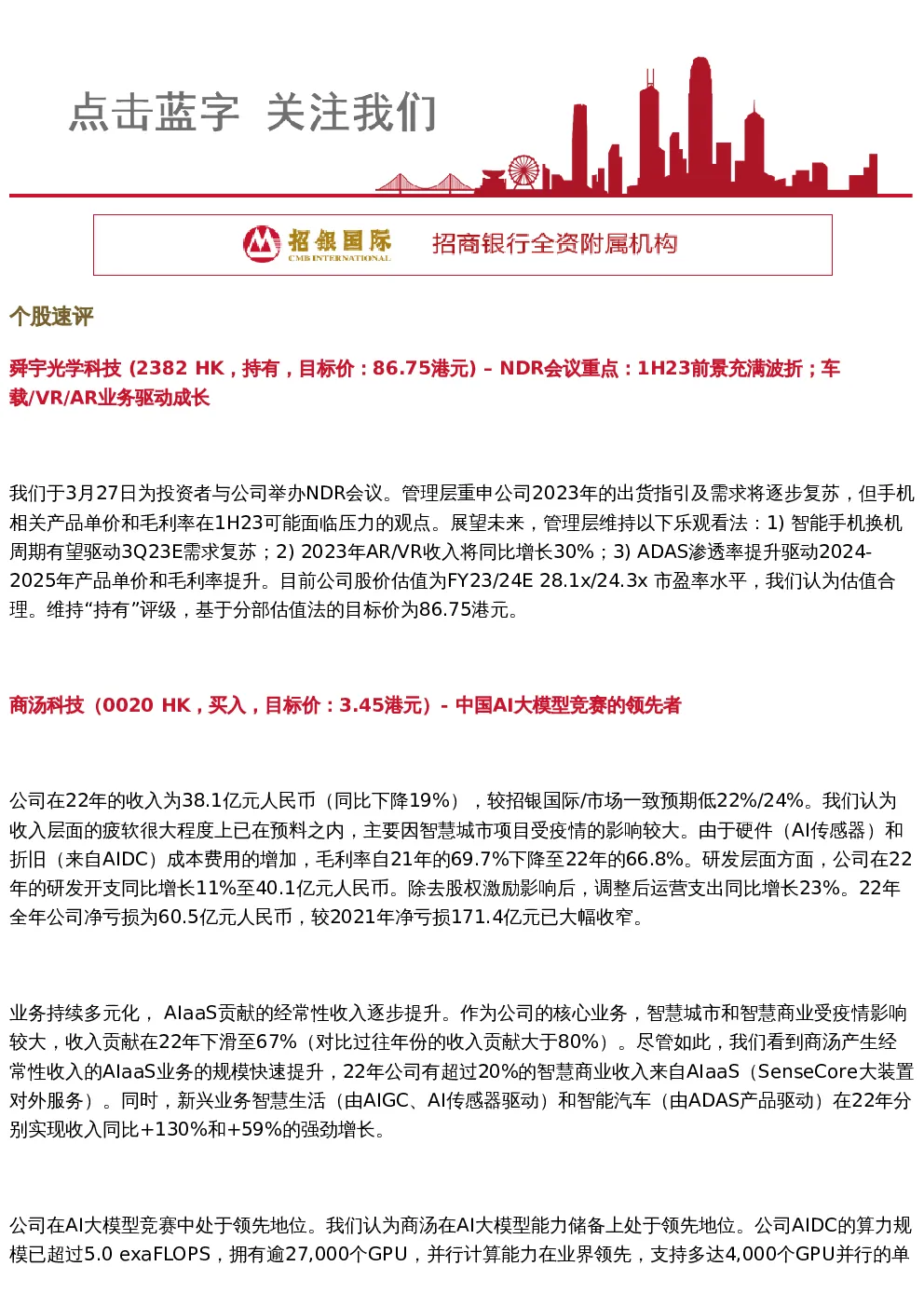 点击蓝字 关注我们

招银国际
CMB INTERNATIONAL
招商银行全资附属机构

个股速评

舜宇光学科技 (2382 HK，持有，目标价：86.75港元) – NDR会议重点：1H23前景充满波折；车载/VR/AR业务驱动成长

我们于3月27日为投资者与公司举办NDR会议。管理层重申公司2023年的出货指引及需求将逐步复苏，但手机相关产品单价和毛利率在1H23可能面临压力的观点。展望未来，管理层维持以下乐观看法：1) 智能手机换机周期有望驱动3Q23E需求复苏；2) 2023年AR/VR收入将同比增长30%；3) ADAS渗透率提升驱动2024-2025年产品单价和毛利率提升。目前公司股价估值为FY23/24E 28.1x/24.3x 市盈率水平，我们认为估值合理。维持“持有”评级，基于分部估值法的目标价为86.75港元。

商汤科技（0020 HK，买入，目标价：3.45港元）- 中国AI大模型竞赛的领先者

公司在22年的收入为38.1亿元人民币（同比下降19%），较招银国际/市场一致预期低22%/24%。我们认为收入层面的疲软很大程度上已在预料之内，主要因智慧城市项目受疫情的影响较大。由于硬件（AI传感器）和折旧（来自AIDC）成本费用的增加，毛利率自21年的69.7%下降至22年的66.8%。研发层面方面，公司在22年的研发开支同比增长11%至40.1亿元人民币。除去股权激励影响后，调整后运营支出同比增长23%。22年全年公司净亏损为60.5亿元人民币，较2021年净亏损171.4亿元已大幅收窄。

业务持续多元化， AIaaS贡献的经常性收入逐步提升。作为公司的核心业务，智慧城市和智慧商业受疫情影响较大，收入贡献在22年下滑至67%（对比过往年份的收入贡献大于80%）。尽管如此，我们看到商汤产生经常性收入的AIaaS业务的规模快速提升，22年公司有超过20%的智慧商业收入来自AIaaS（SenseCore大装置对外服务）。同时，新兴业务智慧生活（由AIGC、AI传感器驱动）和智能汽车（由ADAS产品驱动）在22年分别实现收入同比+130%和+59%的强劲增长。

公司在AI大模型竞赛中处于领先地位。我们认为商汤在AI大模型能力储备上处于领先地位。公司AIDC的算力规模已超过5.0 exaFLOPS，拥有逾27,000个GPU，并行计算能力在业界领先，支持多达4,000个GPU并行的单